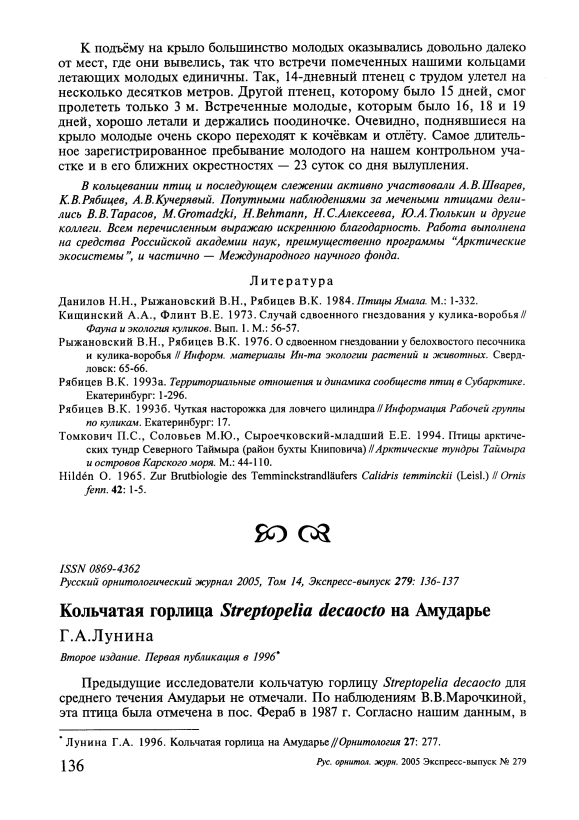 К подъёму на крыло большинство молодых оказывались довольно далеко от мест, где они вывелись, так что встречи помеченных нашими кольцами летающих молодых единичны. Так, 14-дневный птенец с трудом улетел на несколько десятков метров. Другой птенец, которому было 15 дней, смог пролететь только 3 м. Встреченные молодые, которым было 16, 18 и 19 дней, хорошо летали и держались поодиночке. Очевидно, поднявшиеся на крыло молодые очень скоро переходят к кочёвкам и отлёту. Самое длительное зарегистрированное пребывание молодого на нашем контрольном участке и в его ближних окрестностях — 23 суток со дня вылупления.

В кольцевании птиц и последующем слежении активно участвовали А.В.Шварев, К.В.Рябицев, А.В.Кучерявый. Попутными наблюдениями за мечеными птицами делились В.В.Тарасов, M.Gromadzki, H.Behmann, Н.С.Алексеева, Ю.А.Тюлькин и другие коллеги. Всем перечисленным выражаю искреннюю благодарность. Работа выполнена на средства Российской академии наук, преимущественно программы "Арктические экосистемы", и частично — Международного научного фонда.

Литература

Данилов Н.Н., Рыжановский В.Н., Рябицев В.К. 1984. Птицы Ямала. М.: 1-332.
Кищинский А.А., Флинт В.Е. 1973. Случай сдвоенного гнездования у кулика-воробья // Фауна и экология куликов. Вып. 1. М.: 56-57.
Рыжановский В.Н., Рябицев В.К. 1976. О сдвоенном гнездовании у белохвостого песочника и кулика-воробья // Информ. материалы Ин-та экологии растений и животных. Свердловск: 65-66.
Рябицев В.К. 1993а. Территориальные отношения и динамика сообществ птиц в Субарктике. Екатеринбург: 1-296.
Рябицев В.К. 1993б. Чуткая насторожка для ловчего цилиндра // Информация Рабочей группы по куликам. Екатеринбург: 17.
Томкович П.С., Соловьев М.Ю., Сыроечковский-младший Е.Е. 1994. Птицы арктических тундр Северного Таймыра (район бухты Книповича) // Арктические тундры Таймыра и островов Карского моря. М.: 44-110.
Hildén O. 1965. Zur Brutbiologie des Temminckstrandläufers Calidris temminckii (Leisl.) // Ornis fenn. 42: 1-5.

ISSN 0869-4362
Русский орнитологический журнал 2005, Том 14, Экспресс-выпуск 279: 136-137

Кольчатая горлица Streptopelia decaocto на Амударье

Г.А.Лунина

Второе издание. Первая публикация в 1996*

Предыдущие исследователи кольчатую горлицу Streptopelia decaocto для среднего течения Амударьи не отмечали. По наблюдениям В.В.Марочкиной, эта птица была отмечена в пос. Фераб в 1987 г. Согласно нашим данным, в

* Лунина Г.А. 1996. Кольчатая горлица на Амударье // Орнитология 27: 277.

136
Рус. орнитол. журн. 2005 Экспресс-выпуск № 279